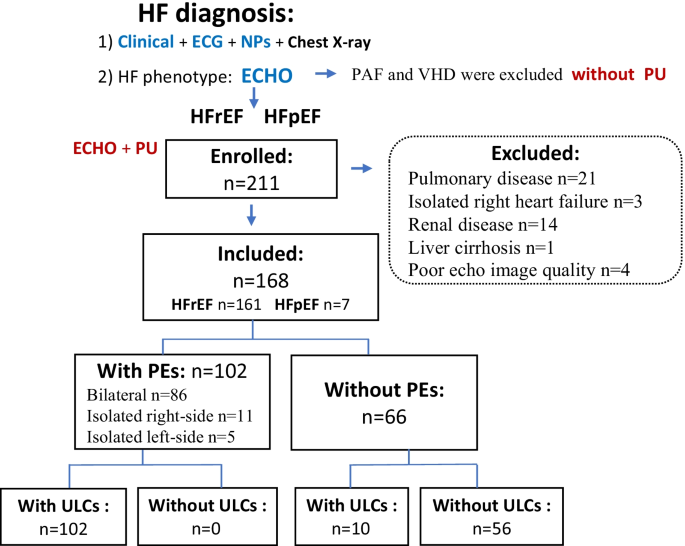 HF diagnosis:

1) Clinical + ECG + NPs + Chest X-ray

2) HF phenotype: ECHO → PAF and VHD were excluded without PU

HFrEF HFpEF

ECHO + PU

Enrolled:
n=211

Excluded:
Pulmonary disease n=21
Isolated right heart failure n=3
Renal disease n=14
Liver cirrhosis n=1
Poor echo image quality n=4

Included:
n=168
HFrEF n=161 HFpEF n=7

With PEs: n=102
Bilateral n=86
Isolated right-side n=11
Isolated left-side n=5

Without PEs:
n=66

With ULCs :
n=102

Without ULCs :
n=0

With ULCs :
n=10

Without ULCs :
n=56